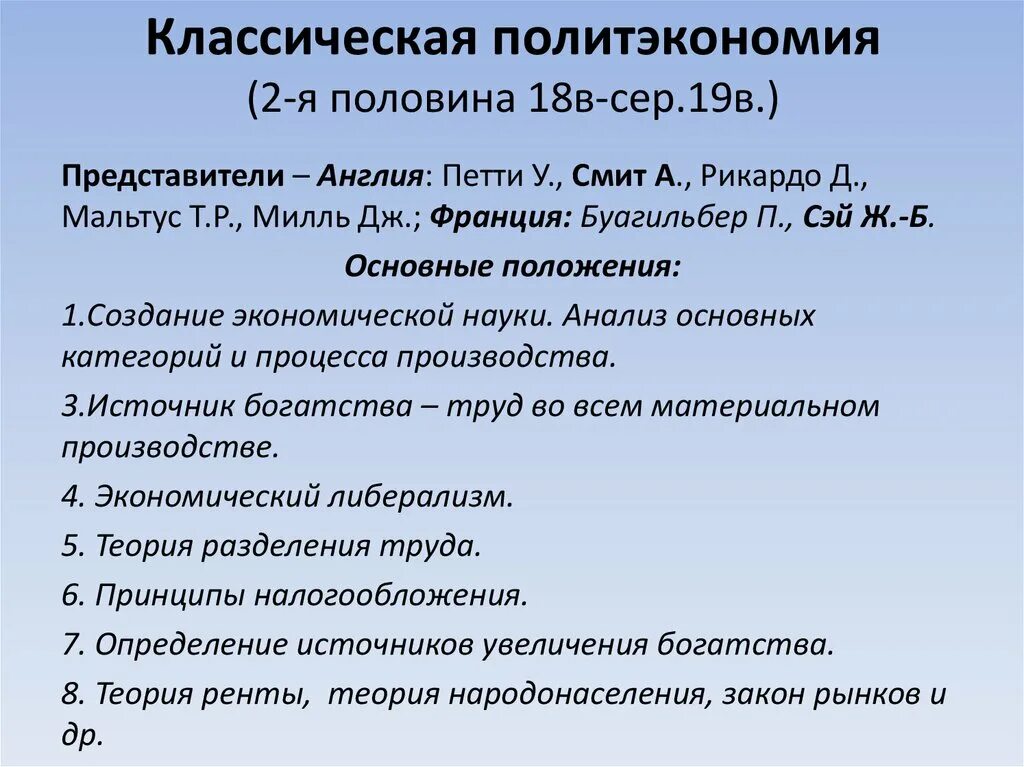 Классическая политэкономия
(2-я половина 18в-сер.19в.)

Представители – Англия: Петти У., Смит А., Рикардо Д., Мальтус Т.Р., Милль Дж.; Франция: Буагильбер П., Сэй Ж.-Б.

Основные положения:

1.Создание экономической науки. Анализ основных категорий и процесса производства.

3.Источник богатства – труд во всем материальном производстве.

4. Экономический либерализм.

5. Теория разделения труда.

6. Принципы налогообложения.

7. Определение источников увеличения богатства.

8. Теория ренты, теория народонаселения, закон рынков и др.